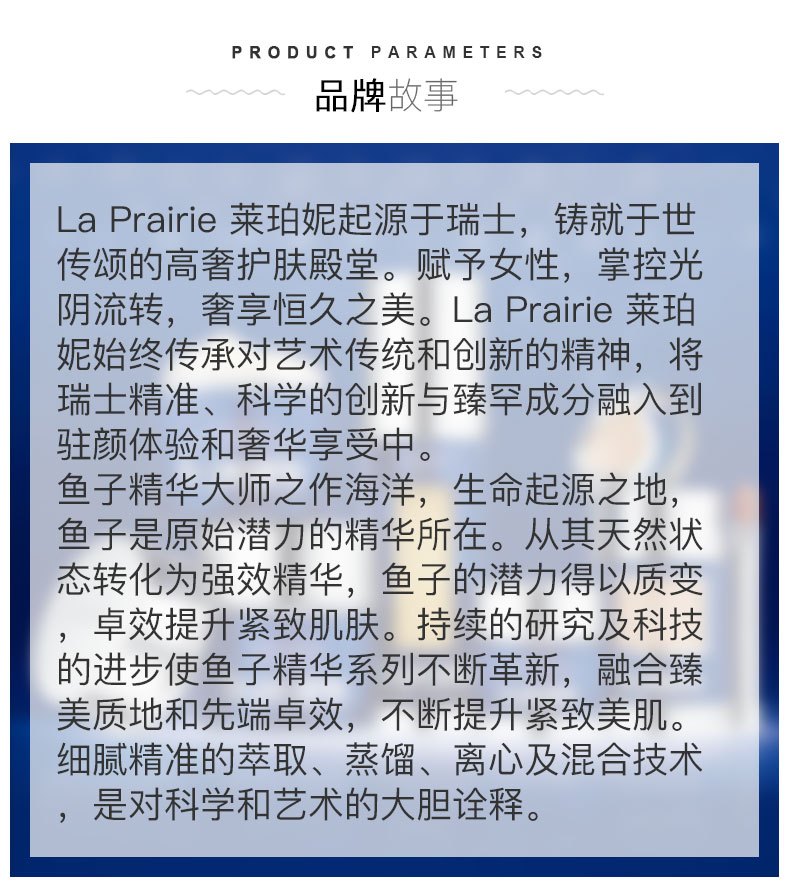 PRODUCT PARAMETERS

品牌故事

La Prairie 莱珀妮起源于瑞士，铸就于世传颂的高奢护肤殿堂。赋予女性，掌控光阴流转，奢享恒久之美。La Prairie 莱珀妮始终传承对艺术传统和创新的精神，将瑞士精准、科学的创新与臻罕成分融入到驻颜体验和奢华享受中。
鱼子精华大师之作海洋，生命起源之地，鱼子是原始潜力的精华所在。从其天然状态转化为强效精华，鱼子的潜力得以质变，卓效提升紧致肌肤。持续的研究及科技的进步使鱼子精华系列不断革新，融合臻美质地和先端卓效，不断提升紧致美肌。细腻精准的萃取、蒸馏、离心及混合技术，是对科学和艺术的大胆诠释。